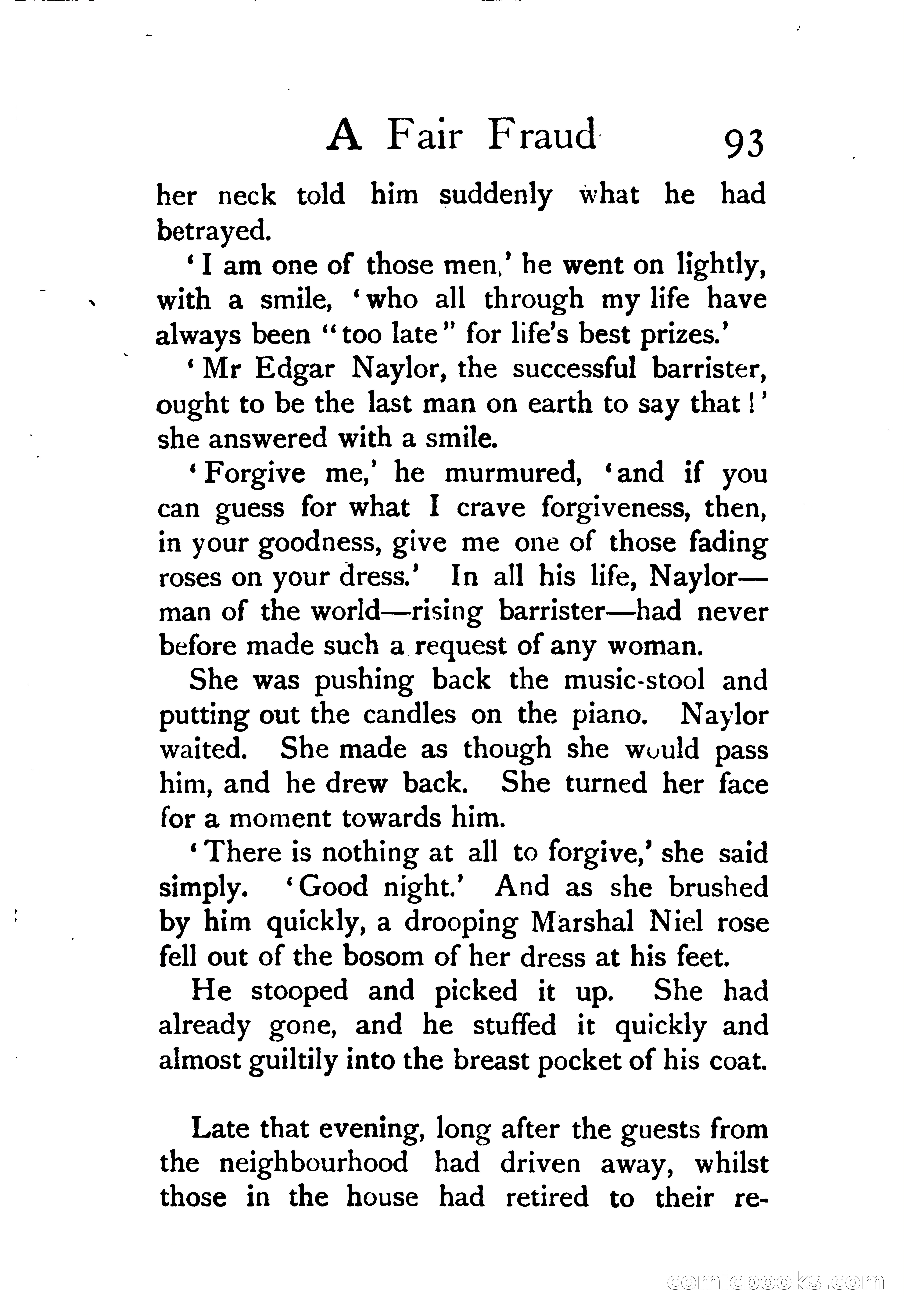 A Fair Fraud 93

her neck told him suddenly what he had betrayed.

'I am one of those men,' he went on lightly, with a smile, 'who all through my life have always been "too late" for life's best prizes.'

'Mr Edgar Naylor, the successful barrister, ought to be the last man on earth to say that!' she answered with a smile.

'Forgive me,' he murmured, 'and if you can guess for what I crave forgiveness, then, in your goodness, give me one of those fading roses on your dress.' In all his life, Naylor—man of the world—rising barrister—had never before made such a request of any woman.

She was pushing back the music-stool and putting out the candles on the piano. Naylor waited. She made as though she would pass him, and he drew back. She turned her face for a moment towards him.

'There is nothing at all to forgive,' she said simply. 'Good night.' And as she brushed by him quickly, a drooping Marshal Niel rose fell out of the bosom of her dress at his feet.

He stooped and picked it up. She had already gone, and he stuffed it quickly and almost guiltily into the breast pocket of his coat.

Late that evening, long after the guests from the neighbourhood had driven away, whilst those in the house had retired to their re-

comicbooks.com